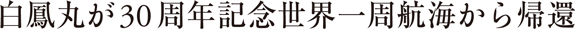 白鳳丸が30周年記念世界一周航海から帰還